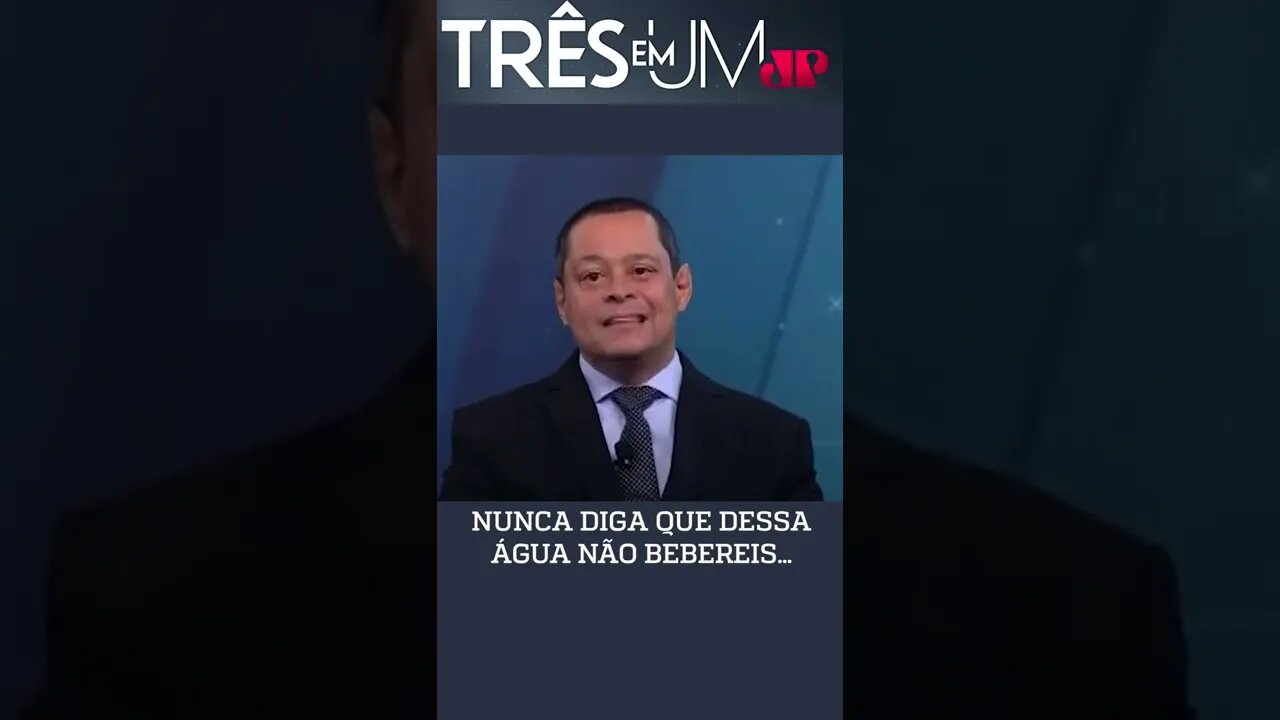 TRÊS EM UM JP

NUNCA DIGA QUE DESSA ÁGUA NÃO BEBEREIS...